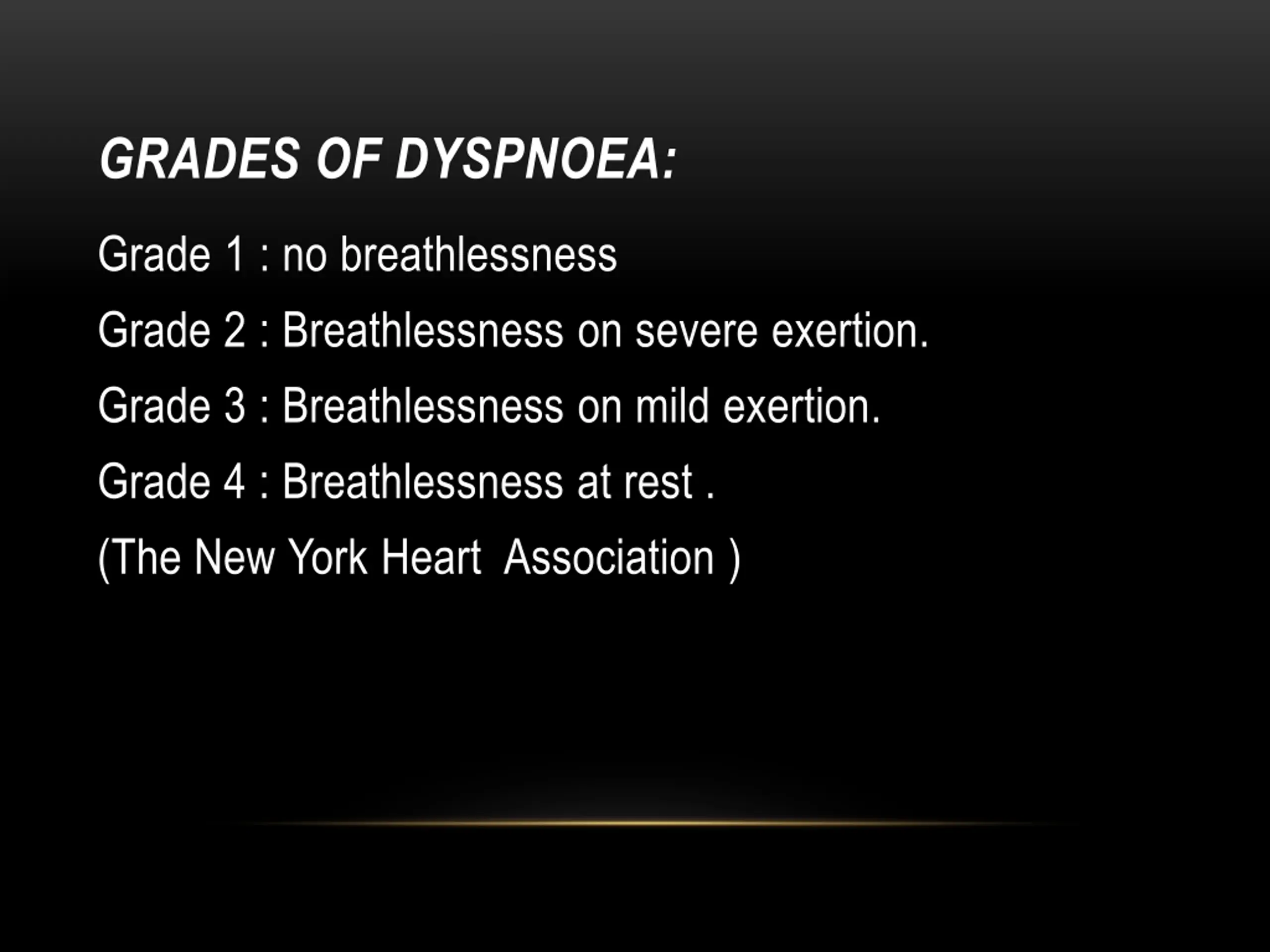 GRADES OF DYSPNOEA:

Grade 1 : no breathlessness

Grade 2 : Breathlessness on severe exertion.

Grade 3 : Breathlessness on mild exertion.

Grade 4 : Breathlessness at rest .

(The New York Heart Association )